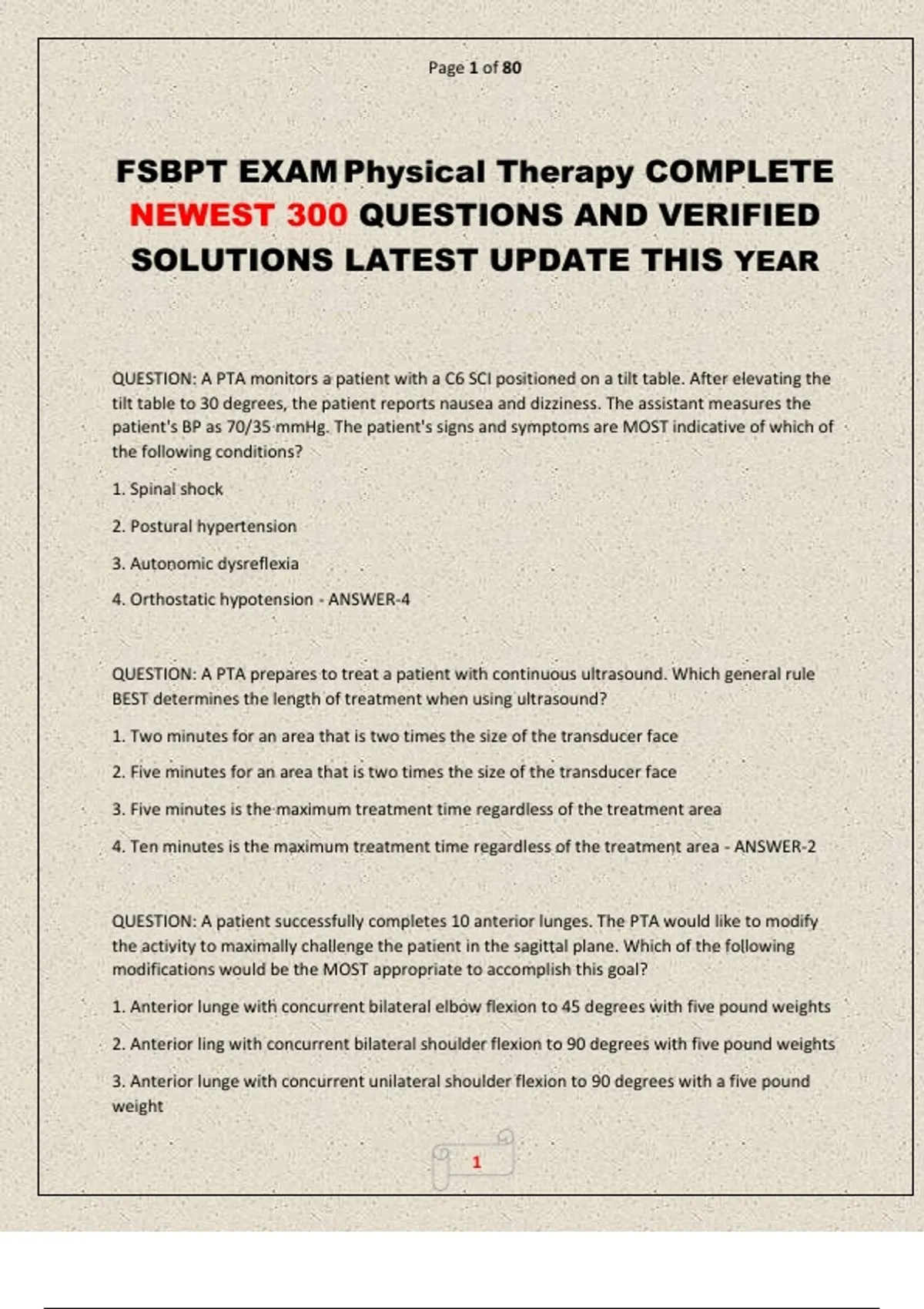 Page 1 of 80

FSBPT EXAM Physical Therapy COMPLETE NEWEST 300 QUESTIONS AND VERIFIED SOLUTIONS LATEST UPDATE THIS YEAR

QUESTION: A PTA monitors a patient with a C6 SCI positioned on a tilt table. After elevating the tilt table to 30 degrees, the patient reports nausea and dizziness. The assistant measures the patient's BP as 70/35 mmHg. The patient's signs and symptoms are MOST indicative of which of the following conditions?

1. Spinal shock

2. Postural hypertension

3. Autonomic dysreflexia

4. Orthostatic hypotension - ANSWER-4

QUESTION: A PTA prepares to treat a patient with continuous ultrasound. Which general rule BEST determines the length of treatment when using ultrasound?

1. Two minutes for an area that is two times the size of the transducer face

2. Five minutes for an area that is two times the size of the transducer face

3. Five minutes is the maximum treatment time regardless of the treatment area

4. Ten minutes is the maximum treatment time regardless of the treatment area - ANSWER-2

QUESTION: A patient successfully completes 10 anterior lunges. The PTA would like to modify the activity to maximally challenge the patient in the sagittal plane. Which of the following modifications would be the MOST appropriate to accomplish this goal?

1. Anterior lunge with concurrent bilateral elbow flexion to 45 degrees with five pound weights

2. Anterior ling with concurrent bilateral shoulder flexion to 90 degrees with five pound weights

3. Anterior lunge with concurrent unilateral shoulder flexion to 90 degrees with a five pound weight

1